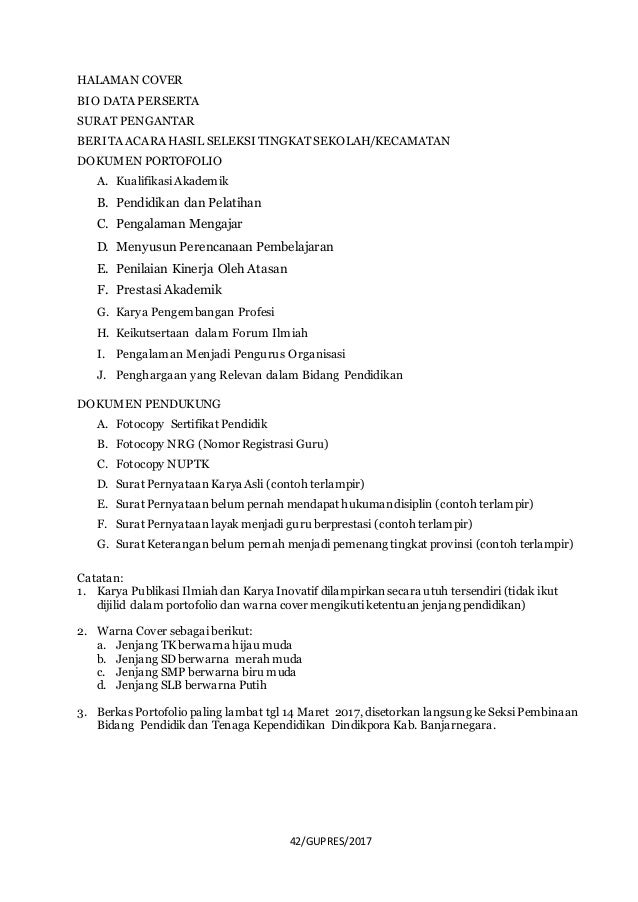 HALAMAN COVER
BIO DATA PERSERTA
SURAT PENGANTAR
BERITA ACARA HASIL SELEKSI TINGKAT SEKOLAH/KECAMATAN
DOKUMEN PORTOFOLIO

A. Kualifikasi Akademik
B. Pendidikan dan Pelatihan
C. Pengalaman Mengajar
D. Menyusun Perencanaan Pembelajaran
E. Penilaian Kinerja Oleh Atasan
F. Prestasi Akademik
G. Karya Pengembangan Profesi
H. Keikutsertaan dalam Forum Ilmiah
I. Pengalaman Menjadi Pengurus Organisasi
J. Penghargaan yang Relevan dalam Bidang Pendidikan

DOKUMEN PENDUKUNG

A. Fotocopy Sertifikat Pendidik
B. Fotocopy NRG (Nomor Registrasi Guru)
C. Fotocopy NUPTK
D. Surat Pernyataan Karya Asli (contoh terlampir)
E. Surat Pernyataan belum pernah mendapat hukuman disiplin (contoh terlampir)
F. Surat Pernyataan layak menjadi guru berprestasi (contoh terlampir)
G. Surat Keterangan belum pernah menjadi pemenang tingkat provinsi (contoh terlampir)

Catatan:
1. Karya Publikasi Ilmiah dan Karya Inovatif dilampirkan secara utuh tersendiri (tidak ikut dijilid dalam portofolio dan warna cover mengikuti ketentuan jenjang pendidikan)

2. Warna Cover sebagai berikut:
a. Jenjang TK berwarna hijau muda
b. Jenjang SD berwarna merah muda
c. Jenjang SMP berwarna biru muda
d. Jenjang SLB berwarna Putih

3. Berkas Portofolio paling lambat tgl 14 Maret 2017, disetorkan langsung ke Seksi Pembinaan Bidang Pendidik dan Tenaga Kependidikan Dindikpora Kab. Banjarnegara.

42/GUPRES/2017